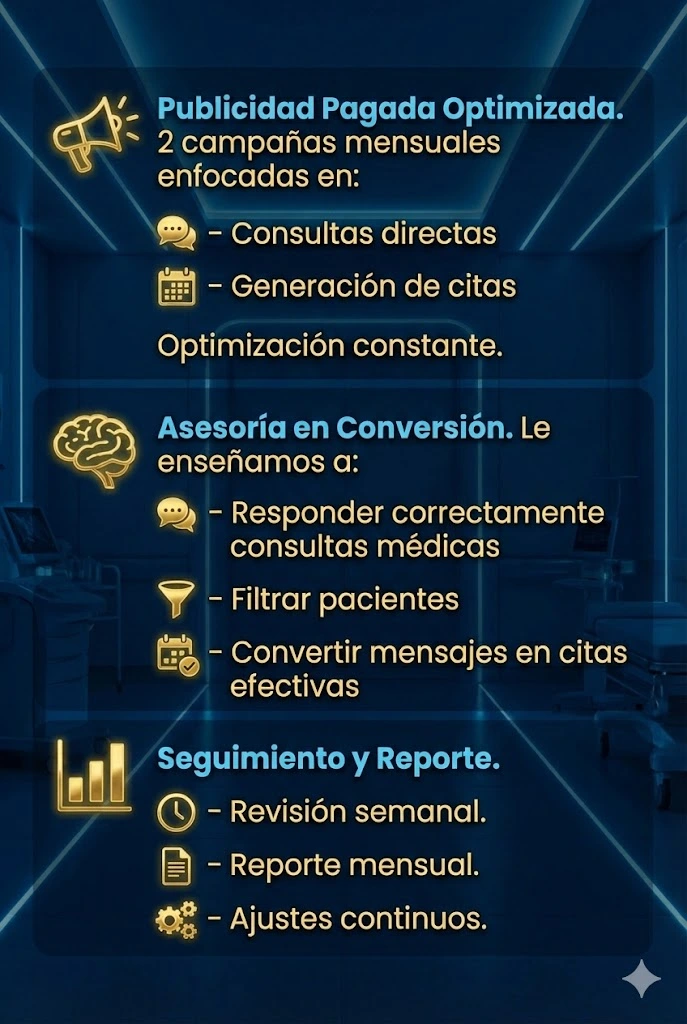 Publicidad Pagada Optimizada. 2 campañas mensuales enfocadas en:

- Consultas directas

- Generación de citas

Optimización constante.

Asesoría en Conversión. Le enseñamos a:

- Responder correctamente consultas médicas

- Filtrar pacientes

- Convertir mensajes en citas efectivas

Seguimiento y Reporte.

- Revisión semanal.

- Reporte mensual.

- Ajustes continuos.